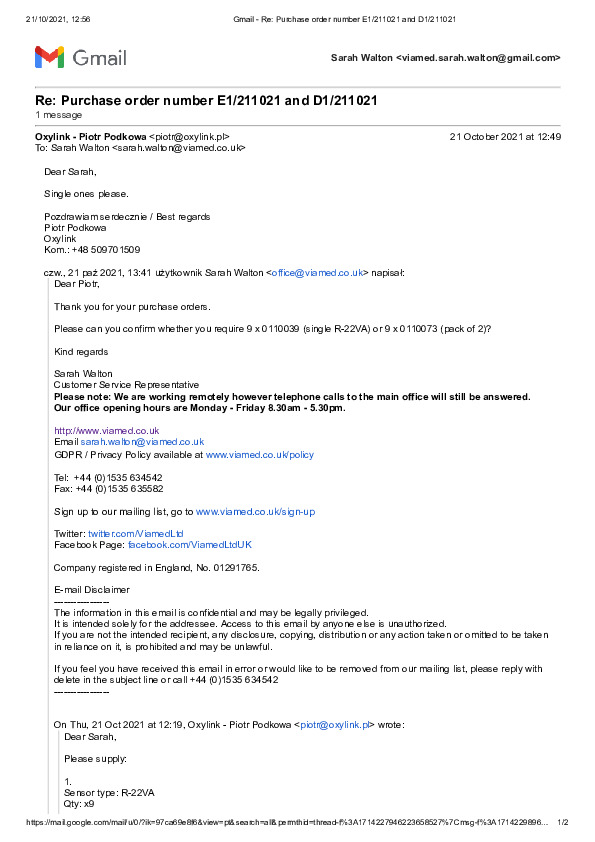 21/10/2021, 12:56 Gmail - Re: Purchase order number E1/211021 and D1/211021

Gmail

Sarah Walton <viamed.sarah.walton@gmail.com>

Re: Purchase order number E1/211021 and D1/211021

1 message

Oxylink - Piotr Podkowa <piotr@oxylink.pl> 21 October 2021 at 12:49
To: Sarah Walton <sarah.walton@viamed.co.uk>

Dear Sarah,

Single ones please.

Pozdrawiam serdecznie / Best regards
Piotr Podkowa
Oxylink
Kom.: +48 509701509

czw., 21 paź 2021, 13:41 użytkownik Sarah Walton <office@viamed.co.uk> napisał:
Dear Piotr,

Thank you for your purchase orders.

Please can you confirm whether you require 9 x 0110039 (single R-22VA) or 9 x 0110073 (pack of 2)?

Kind regards

Sarah Walton
Customer Service Representative
Please note: We are working remotely however telephone calls to the main office will still be answered.
Our office opening hours are Monday - Friday 8.30am - 5.30pm.

http://www.viamed.co.uk
Email sarah.walton@viamed.co.uk
GDPR / Privacy Policy available at www.viamed.co.uk/policy

Tel: +44 (0)1535 634542
Fax: +44 (0)1535 635582

Sign up to our mailing list, go to www.viamed.co.uk/sign-up

Twitter: twitter.com/ViamedLtd
Facebook Page: facebook.com/ViamedLtdUK

Company registered in England, No. 01291765.

E-mail Disclaimer
---------------
The information in this email is confidential and may be legally privileged.
It is intended solely for the addressee. Access to this email by anyone else is unauthorized.
If you are not the intended recipient, any disclosure, copying, distribution or any action taken or omitted to be taken in reliance on it, is prohibited and may be unlawful.

If you feel you have received this email in error or would like to be removed from our mailing list, please reply with delete in the subject line or call +44 (0)1535 634542
---------------

On Thu, 21 Oct 2021 at 12:19, Oxylink - Piotr Podkowa <piotr@oxylink.pl> wrote:
Dear Sarah,

Please supply:

1.
Sensor type: R-22VA
Qty: x9

https://mail.google.com/mail/u/0/?ik=97ca69e8f6&view=pt&search=all&permthid=thread-f%3A1714227946223658527%7Cmsg-f%3A1714229896... 1/2